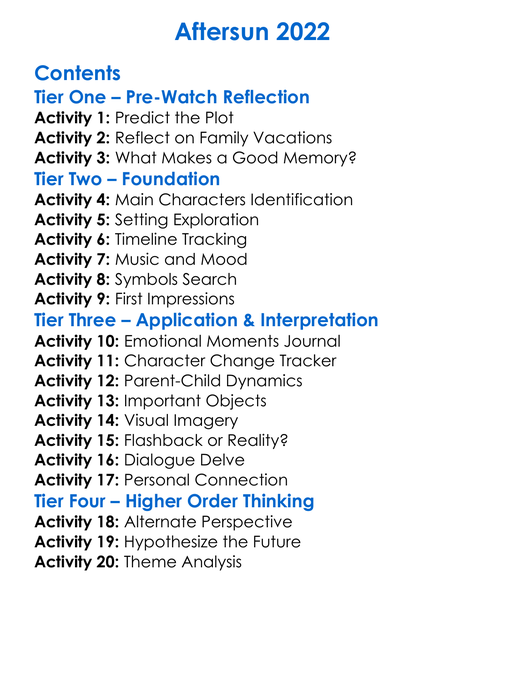 Aftersun 2022

Contents

Tier One – Pre-Watch Reflection

Activity 1: Predict the Plot
Activity 2: Reflect on Family Vacations
Activity 3: What Makes a Good Memory?

Tier Two – Foundation

Activity 4: Main Characters Identification
Activity 5: Setting Exploration
Activity 6: Timeline Tracking
Activity 7: Music and Mood
Activity 8: Symbols Search
Activity 9: First Impressions

Tier Three – Application & Interpretation

Activity 10: Emotional Moments Journal
Activity 11: Character Change Tracker
Activity 12: Parent-Child Dynamics
Activity 13: Important Objects
Activity 14: Visual Imagery
Activity 15: Flashback or Reality?
Activity 16: Dialogue Delve
Activity 17: Personal Connection

Tier Four – Higher Order Thinking

Activity 18: Alternate Perspective
Activity 19: Hypothesize the Future
Activity 20: Theme Analysis